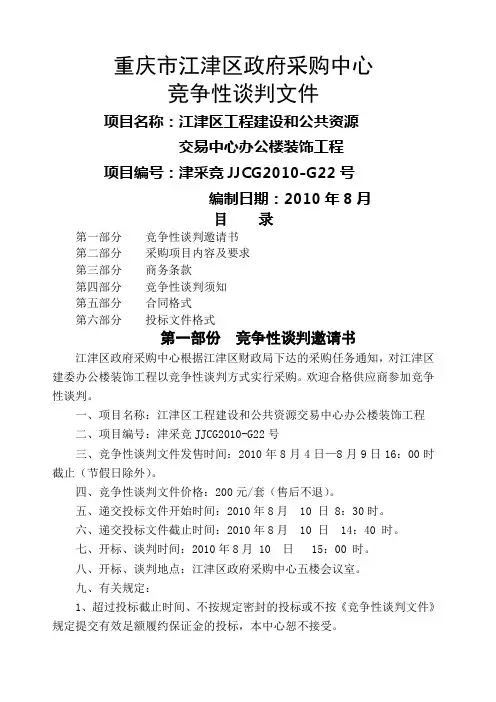 重庆市江津区政府采购中心
竞争性谈判文件

项目名称：江津区工程建设和公共资源交易中心办公楼装饰工程

项目编号：津采竞 JJCG2010-G22 号

编制日期：2010 年 8 月

目　录

第一部分　竞争性谈判邀请书
第二部分　采购项目内容及要求
第三部分　商务条款
第四部分　竞争性谈判须知
第五部分　合同格式
第六部分　投标文件格式

第一部份　竞争性谈判邀请书

江津区政府采购中心根据江津区财政局下达的采购任务通知，对江津区建委办公楼装饰工程以竞争性谈判方式实行采购。欢迎合格供应商参加竞争性谈判。

一、项目名称：江津区工程建设和公共资源交易中心办公楼装饰工程

二、项目编号：津采竞 JJCG2010-G22 号

三、竞争性谈判文件发售时间：2010 年 8 月 4 日—8 月 9 日 16：00 时截止（节假日除外）。

四、竞争性谈判文件价格：200 元/套（售后不退）。

五、递交投标文件开始时间：2010 年 8 月　10 日 8：30 时。

六、递交投标文件截止时间：2010 年 8 月　10 日　14：40 时。

七、开标、谈判时间：2010 年 8 月 10　日　15：00 时。

八、开标、谈判地点：江津区政府采购中心五楼会议室。

九、有关规定：

1、超过投标截止时间、不按规定密封的投标或不按《竞争性谈判文件》规定提交有效足额履约保证金的投标，本中心恕不接受。